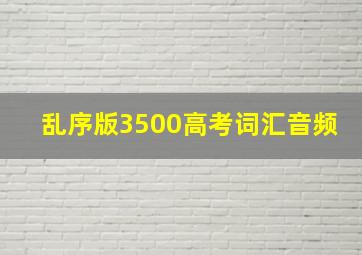 乱序版3500高考词汇音频